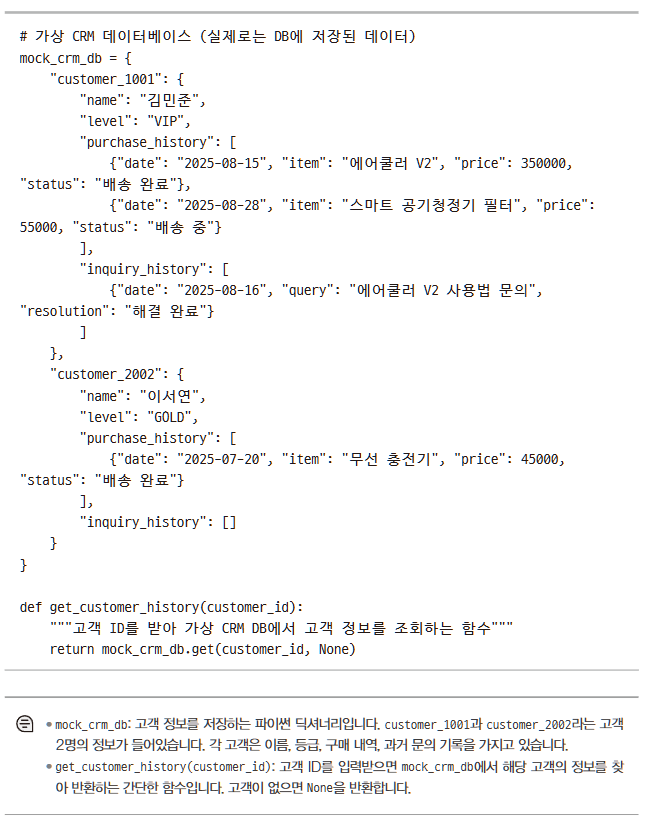 # 가상 CRM 데이터베이스 (실제로는 DB에 저장된 데이터)
mock_crm_db = {
    "customer_1001": {
        "name": "김민준",
        "level": "VIP",
        "purchase_history": [
            {"date": "2025-08-15", "item": "에어쿨러 V2", "price": 350000, "status": "배송 완료"},
            {"date": "2025-08-28", "item": "스마트 공기청정기 필터", "price": 55000, "status": "배송 중"}
        ],
        "inquiry_history": [
            {"date": "2025-08-16", "query": "에어쿨러 V2 사용법 문의", "resolution": "해결 완료"}
        ]
    },
    "customer_2002": {
        "name": "이서연",
        "level": "GOLD",
        "purchase_history": [
            {"date": "2025-07-20", "item": "무선 충전기", "price": 45000, "status": "배송 완료"}
        ],
        "inquiry_history": []
    }
}

def get_customer_history(customer_id):
    """고객 ID를 받아 가상 CRM DB에서 고객 정보를 조회하는 함수"""
    return mock_crm_db.get(customer_id, None)

• mock_crm_db: 고객 정보를 저장하는 파이썬 딕셔너리입니다. customer_1001과 customer_2002라는 고객 2명의 정보가 들어있습니다. 각 고객은 이름, 등급, 구매 내역, 과거 문의 기록을 가지고 있습니다.
• get_customer_history(customer_id): 고객 ID를 입력받으면 mock_crm_db에서 해당 고객의 정보를 찾아 반환하는 간단한 함수입니다. 고객이 없으면 None을 반환합니다.